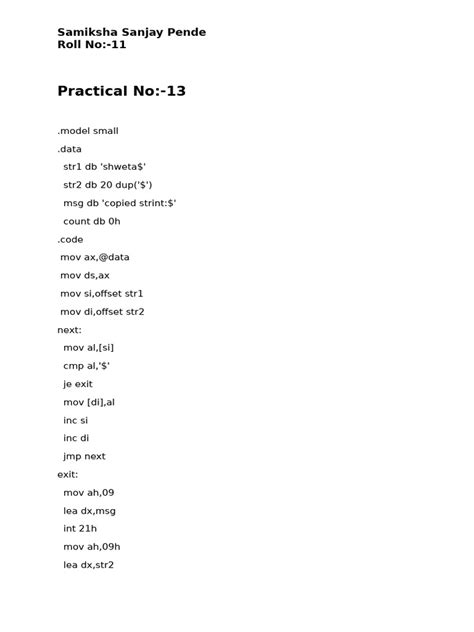 Samiksha Sanjay Pende
Roll No:-11

Practical No:-13

.model small
.data
str1 db 'shweta$'
str2 db 20 dup('$')
msg db 'copied strint:$'
count db 0h
.code
mov ax,@data
mov ds,ax
mov si,offset str1
mov di,offset str2
next:
mov al,[si]
cmp al,'$'
je exit
mov [di],al
inc si
inc di
jmp next
exit:
mov ah,09
lea dx,msg
int 21h
mov ah,09h
lea dx,str2